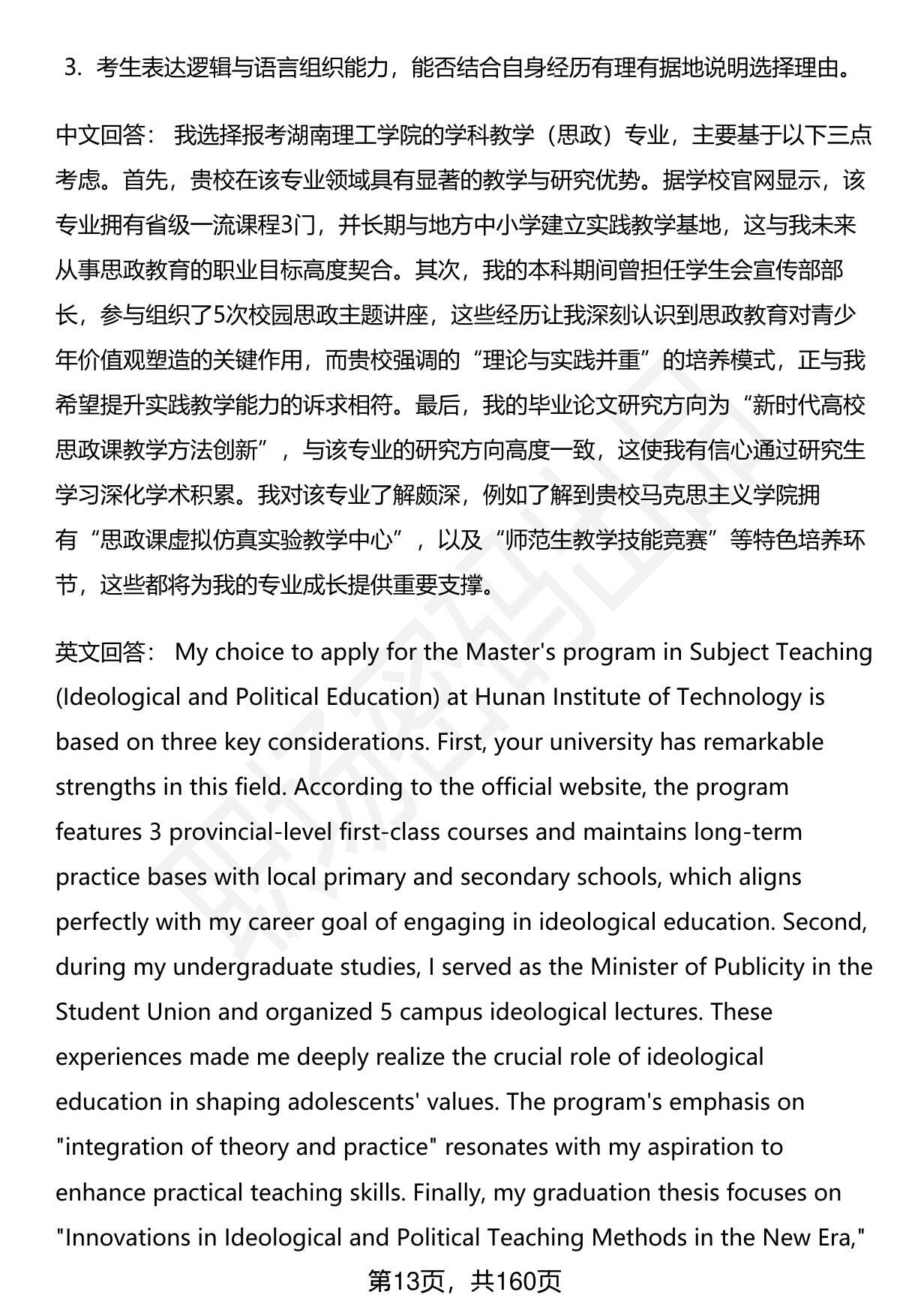 3. 考生表达逻辑与语言组织能力，能否结合自身经历有理有据地说明选择理由。

中文回答： 我选择报考湖南理工学院的学科教学（思政）专业，主要基于以下三点考虑。首先，贵校在该专业领域具有显著的教学与研究优势。据学校官网显示，该专业拥有省级一流课程3门，并长期与地方中小学建立实践教学基地，这与我未来从事思政教育的职业目标高度契合。其次，我的本科期间曾担任学生会宣传部部长，参与组织了5次校园思政主题讲座，这些经历让我深刻认识到思政教育对青少年价值观塑造的关键作用，而贵校强调的“理论与实践并重”的培养模式，正与我希望提升实践教学能力的诉求相符。最后，我的毕业论文研究方向为“新时代高校思政课教学方法创新”，与该专业的研究方向高度一致，这使我有信心通过研究生学习深化学术积累。我对该专业了解颇深，例如了解到贵校马克思主义学院拥有“思政课虚拟仿真实验教学中心”，以及“师范生教学技能竞赛”等特色培养环节，这些都将为我的专业成长提供重要支撑。

英文回答： My choice to apply for the Master's program in Subject Teaching (Ideological and Political Education) at Hunan Institute of Technology is based on three key considerations. First, your university has remarkable strengths in this field. According to the official website, the program features 3 provincial-level first-class courses and maintains long-term practice bases with local primary and secondary schools, which aligns perfectly with my career goal of engaging in ideological education. Second, during my undergraduate studies, I served as the Minister of Publicity in the Student Union and organized 5 campus ideological lectures. These experiences made me deeply realize the crucial role of ideological education in shaping adolescents' values. The program's emphasis on "integration of theory and practice" resonates with my aspiration to enhance practical teaching skills. Finally, my graduation thesis focuses on "Innovations in Ideological and Political Teaching Methods in the New Era,"

第13页，共160页